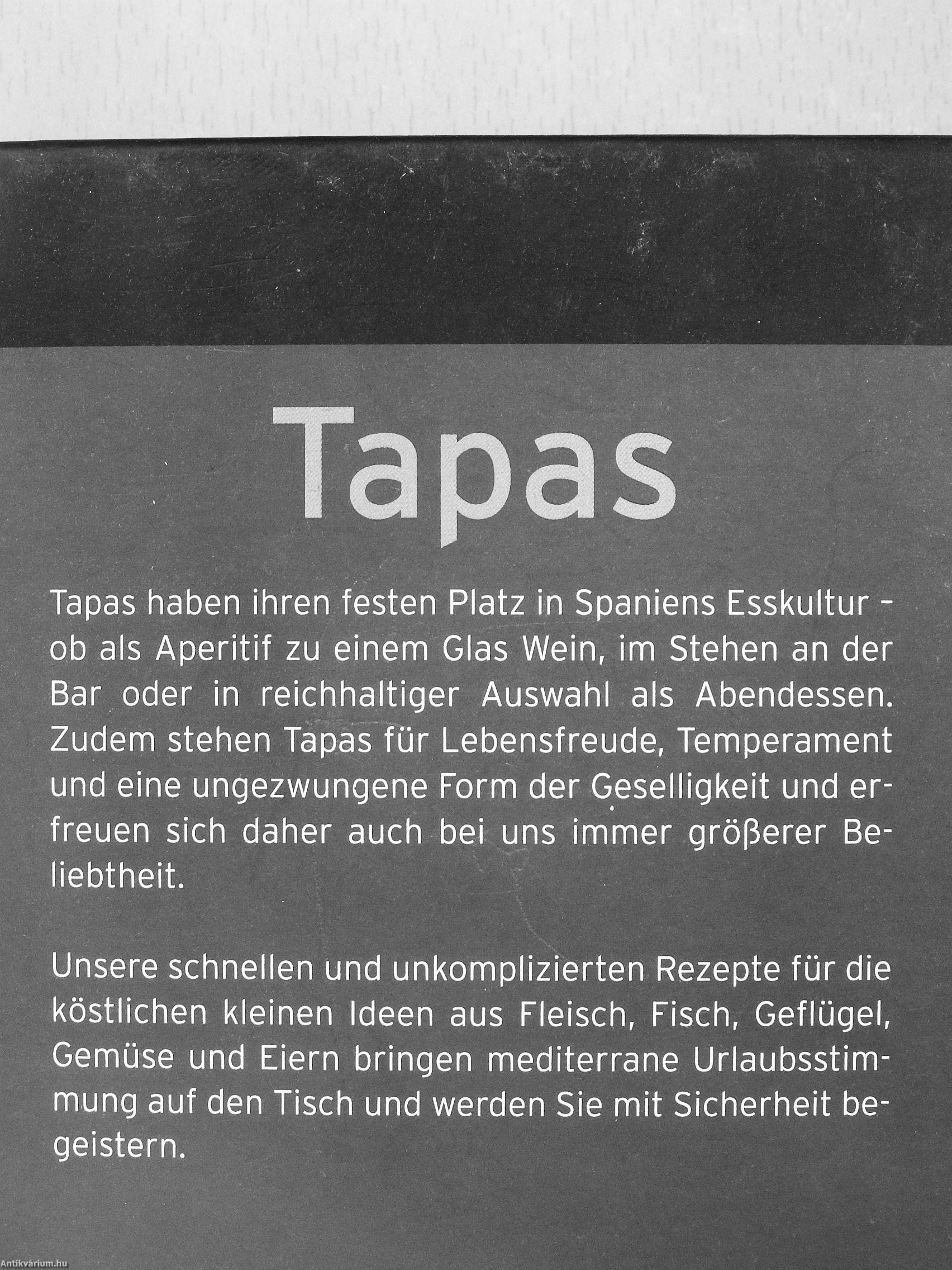 Tapas

Tapas haben ihren festen Platz in Spaniens Esskultur - ob als Aperitif zu einem Glas Wein, im Stehen an der Bar oder in reichhaltiger Auswahl als Abendessen. Zudem stehen Tapas für Lebensfreude, Temperament und eine ungezwungene Form der Geselligkeit und erfreuen sich daher auch bei uns immer größerer Beliebtheit.

Unsere schnellen und unkomplizierten Rezepte für die köstlichen kleinen Ideen aus Fleisch, Fisch, Geflügel, Gemüse und Eiern bringen mediterrane Urlaubsstimmung auf den Tisch und werden Sie mit Sicherheit begeistern.

Antikvárium.hu